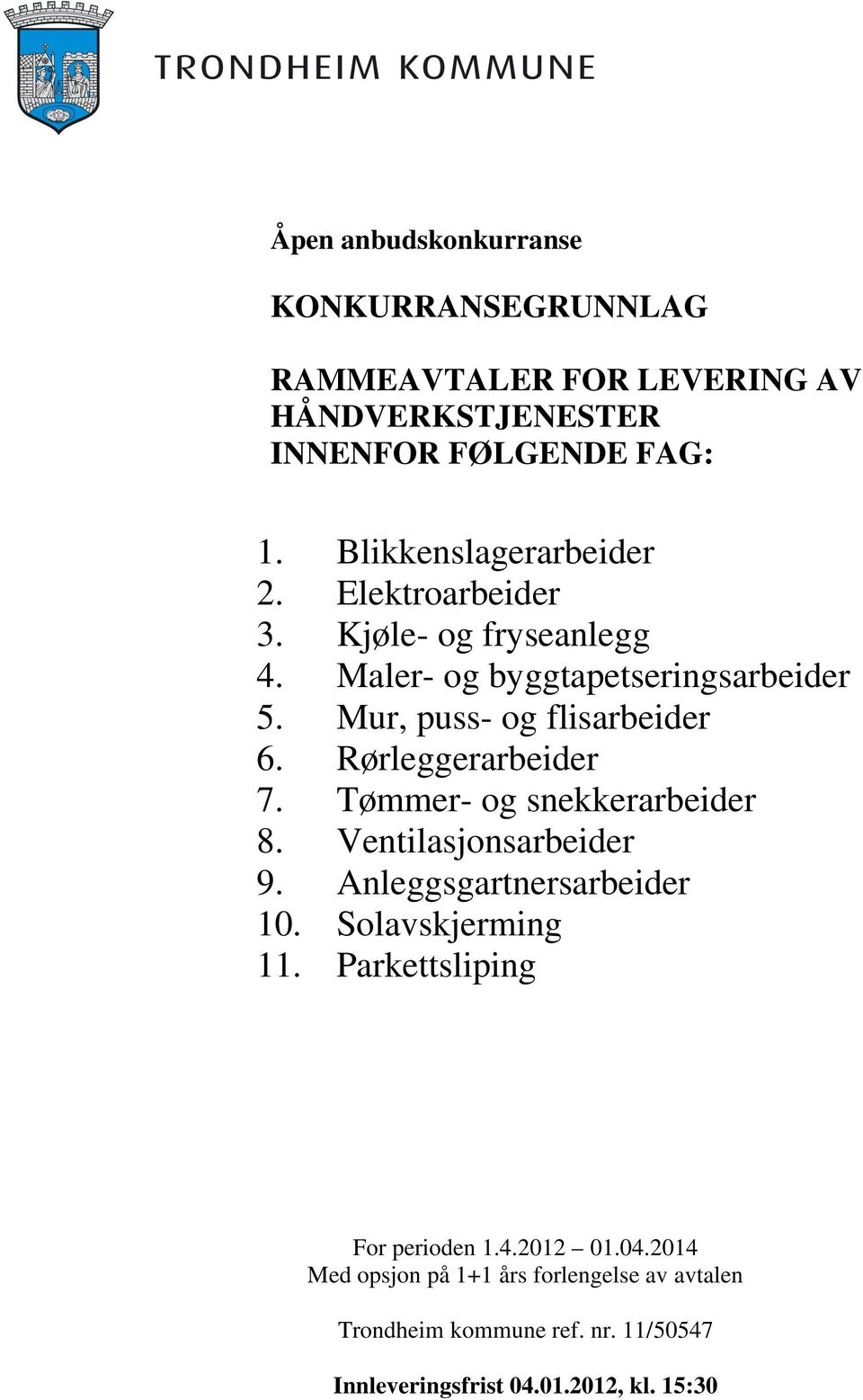 TRONDHEIM KOMMUNE

Åpen anbudskonkurranse

KONKURRANSEGRUNNLAG

RAMMEAVTALER FOR LEVERING AV HÅNDVERKSTJENESTER INNENFOR FØLGENDE FAG:

1. Blikkenslagerarbeider
2. Elektroarbeider
3. Kjøle- og fryseanlegg
4. Maler- og byggtapetseringsarbeider
5. Mur, puss- og flisarbeider
6. Rørleggerarbeider
7. Tømmer- og snekkerarbeider
8. Ventilasjonsarbeider
9. Anleggsgartnersarbeider
10. Solavskjerming
11. Parkettsliping

For perioden 1.4.2012 01.04.2014
Med opsjon på 1+1 års forlengelse av avtalen

Trondheim kommune ref. nr. 11/50547

Innleveringsfrist 04.01.2012, kl. 15:30